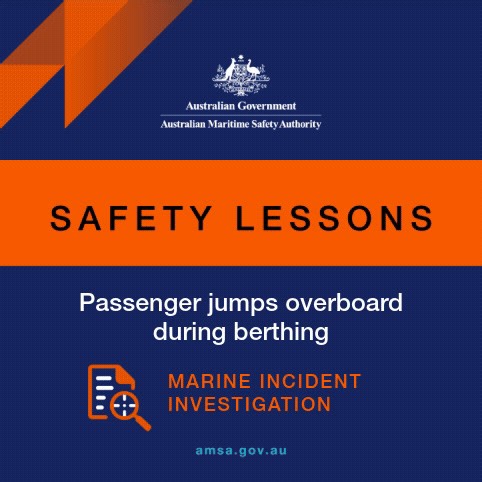 Australian Government
Australian Maritime Safety Authority

SAFETY LESSONS

Passenger jumps overboard during berthing

MARINE INCIDENT INVESTIGATION

amsa.gov.au